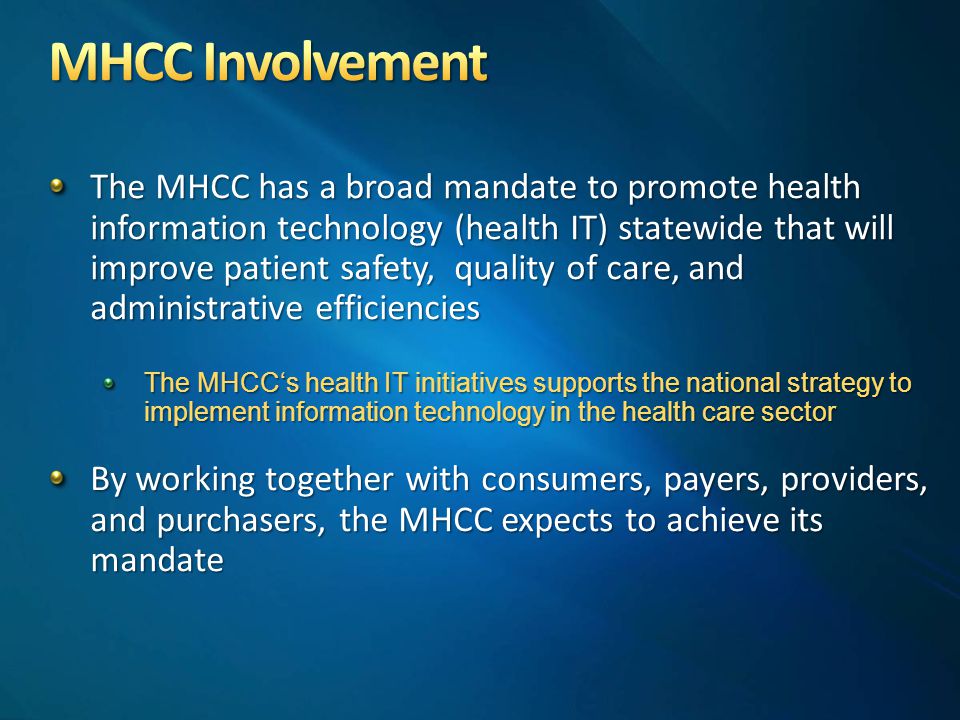 MHCC Involvement

The MHCC has a broad mandate to promote health information technology (health IT) statewide that will improve patient safety, quality of care, and administrative efficiencies

The MHCC's health IT initiatives supports the national strategy to implement information technology in the health care sector

By working together with consumers, payers, providers, and purchasers, the MHCC expects to achieve its mandate